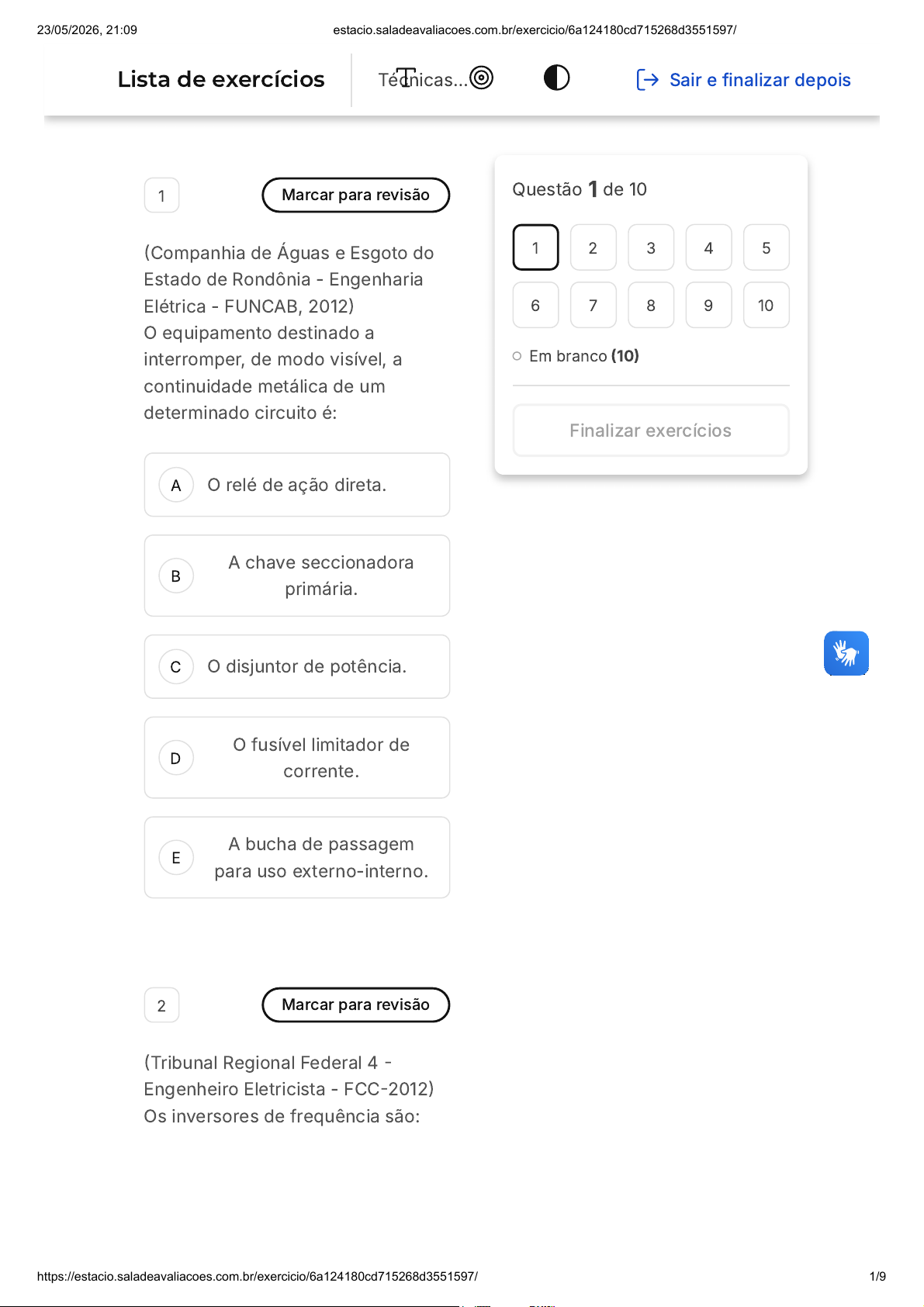 23/05/2026, 21:09 estacio.saladeavaliacoes.com.br/exercicio/6a124180cd715268d3551597/

Lista de exercícios

Técnicas...

Sair e finalizar depois

1

Marcar para revisão

(Companhia de Águas e Esgoto do Estado de Rondônia - Engenharia Elétrica - FUNCAB, 2012) O equipamento destinado a interromper, de modo visível, a continuidade metálica de um determinado circuito é:

A O relé de ação direta.

B A chave seccionadora primária.

C O disjuntor de potência.

D O fusível limitador de corrente.

E A bucha de passagem para uso externo-interno.

2

Marcar para revisão

(Tribunal Regional Federal 4 - Engenheiro Eletricista - FCC-2012) Os inversores de frequência são:

Questão 1 de 10

1 2 3 4 5
6 7 8 9 10

Em branco (10)

Finalizar exercícios

https://estacio.saladeavaliacoes.com.br/exercicio/6a124180cd715268d3551597/ 1/9